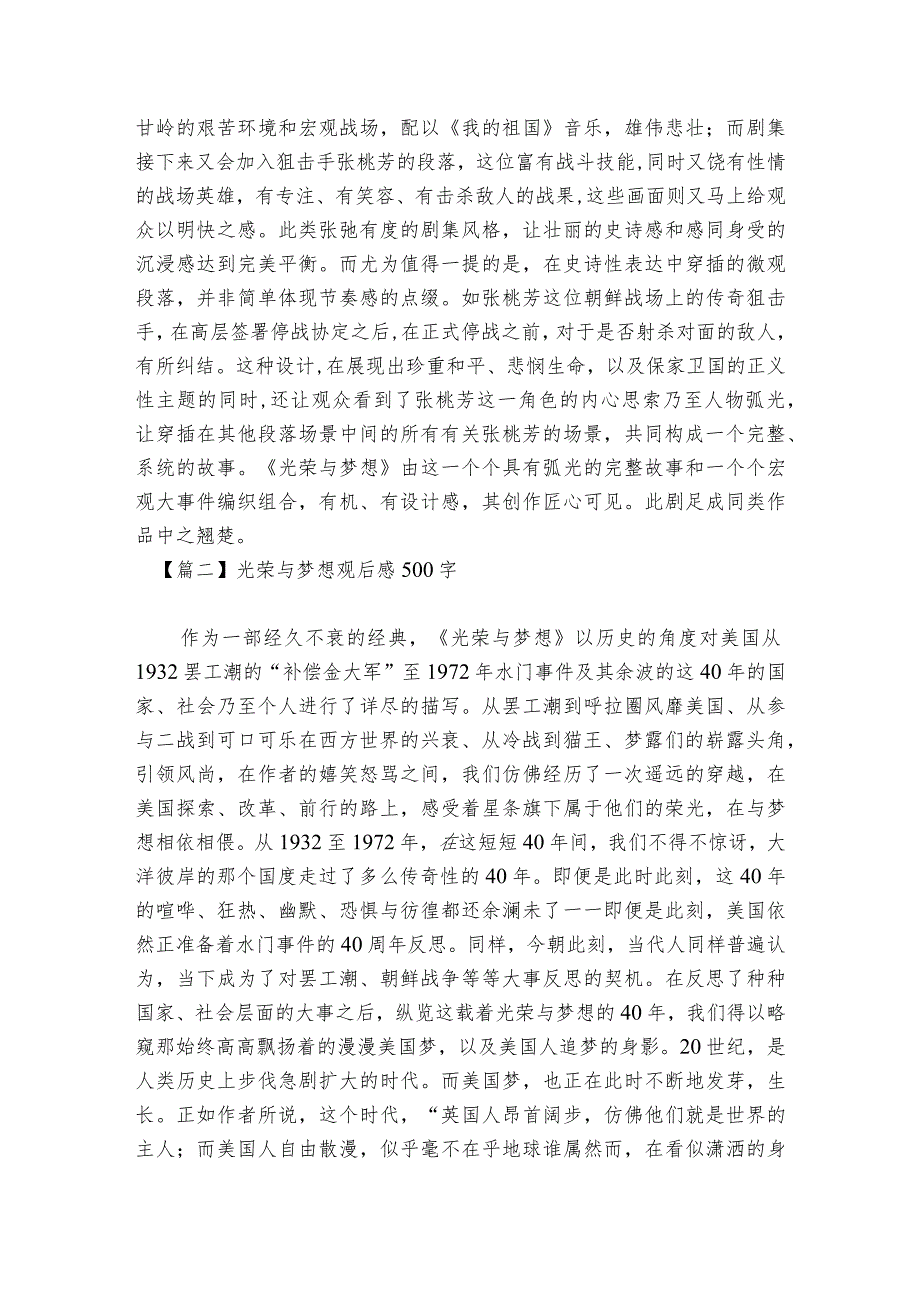 甘岭的艰苦环境和宏观战场，配以《我的祖国》音乐，雄伟悲壮；而剧集接下来又会加入狙击手张桃芳的段落，这位富有战斗技能,同时又饶有性情的战场英雄，有专注、有笑容、有击杀敌人的战果,这些画面则又马上给观众以明快之感。此类张弛有度的剧集风格，让壮丽的史诗感和感同身受的沉浸感达到完美平衡。而尤为值得一提的是，在史诗性表达中穿插的微观段落，并非简单体现节奏感的点缀。如张桃芳这位朝鲜战场上的传奇狙击手,在高层签署停战协定之后,在正式停战之前，对于是否射杀对面的敌人，有所纠结。这种设计,在展现出珍重和平、悲悯生命，以及保家卫国的正义性主题的同时,还让观众看到了张桃芳这一角色的内心思索乃至人物弧光，让穿插在其他段落场景中间的所有有关张桃芳的场景，共同构成一个完整、系统的故事。《光荣与梦想》由这一个个具有弧光的完整故事和一个个宏观大事件编织组合，有机、有设计感，其创作匠心可见。此剧足成同类作品中之翘楚。

【篇二】光荣与梦想观后感500字

作为一部经久不衰的经典，《光荣与梦想》以历史的角度对美国从1932罢工潮的“补偿金大军”至1972年水门事件及其余波的这40年的国家、社会乃至个人进行了详尽的描写。从罢工潮到呼拉圈风靡美国、从参与二战到可口可乐在西方世界的兴衰、从冷战到猫王、梦露们的崭露头角，引领风尚，在作者的嬉笑怒骂之间，我们仿佛经历了一次遥远的穿越，在美国探索、改革、前行的路上，感受着星条旗下属于他们的荣光，在与梦想相依相偎。从1932至1972年，在这短短40年间，我们不得不惊讶，大洋彼岸的那个国度走过了多么传奇性的40年。即便是此时此刻，这40年的喧哗、狂热、幽默、恐惧与彷徨都还余澜未了——即便是此刻，美国依然正准备着水门事件的40周年反思。同样，今朝此刻，当代人同样普遍认为，当下成为了对罢工潮、朝鲜战争等等大事反思的契机。在反思了种种国家、社会层面的大事之后，纵览这载着光荣与梦想的40年，我们得以略窥那始终高高飘扬着的漫漫美国梦，以及美国人追梦的身影。20世纪，是人类历史上步伐急剧扩大的时代。而美国梦，也正在此时不断地发芽，生长。正如作者所说，这个时代，“英国人昂首阔步，仿佛他们就是世界的主人；而美国人自由散漫，似乎毫不在乎地球谁属然而，在看似潇洒的身